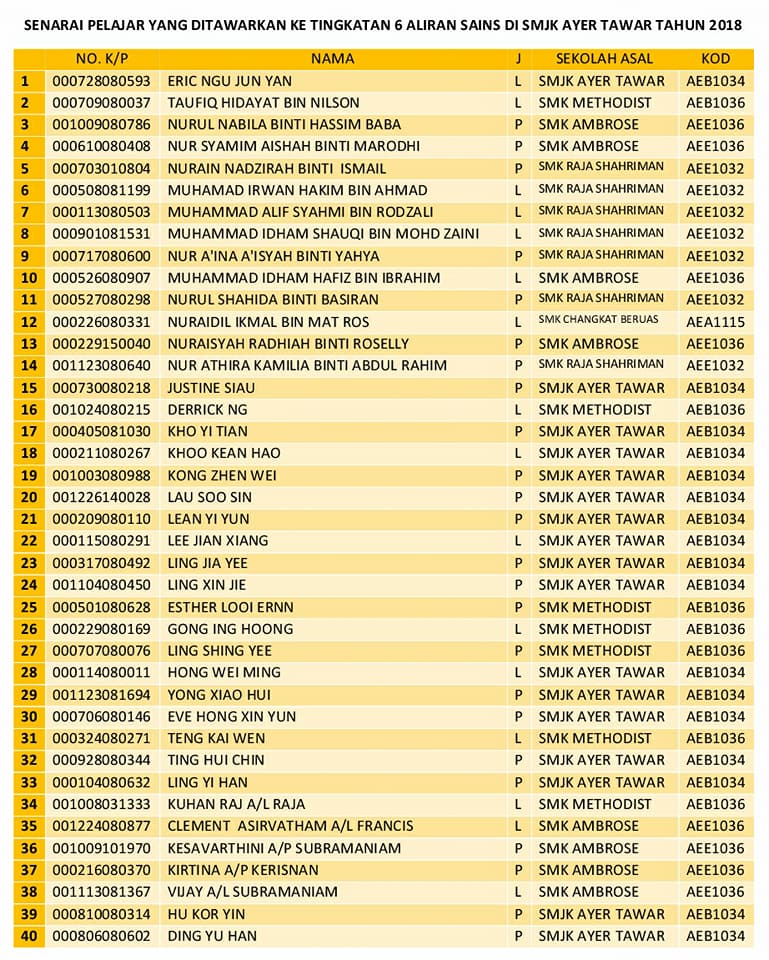 SENARAI PELAJAR YANG DITAWARKAN KE TINGKATAN 6 ALIRAN SAINS DI SMJK AYER TAWAR TAHUN 2018

| | NO. K/P | NAMA | J | SEKOLAH ASAL | KOD |
|---|---|---|---|---|---|
| 1 | 000728080593 | ERIC NGU JUN YAN | L | SMJK AYER TAWAR | AEB1034 |
| 2 | 000709080037 | TAUFIQ HIDAYAT BIN NILSON | L | SMK METHODIST | AEB1036 |
| 3 | 001009080786 | NURUL NABILA BINTI HASSIM BABA | P | SMK AMBROSE | AEE1036 |
| 4 | 000610080408 | NUR SYAMIM AISHAH BINTI MARODHI | P | SMK AMBROSE | AEE1036 |
| 5 | 000703010804 | NURAIN NADZIRAH BINTI ISMAIL | P | SMK RAJA SHAHRIMAN | AEE1032 |
| 6 | 000508081199 | MUHAMAD IRWAN HAKIM BIN AHMAD | L | SMK RAJA SHAHRIMAN | AEE1032 |
| 7 | 000113080503 | MUHAMMAD ALIF SYAHMI BIN RODZALI | L | SMK RAJA SHAHRIMAN | AEE1032 |
| 8 | 000901081531 | MUHAMMAD IDHAM SHAUQI BIN MOHD ZAINI | L | SMK RAJA SHAHRIMAN | AEE1032 |
| 9 | 000717080600 | NUR A'INA A'ISYAH BINTI YAHYA | P | SMK RAJA SHAHRIMAN | AEE1032 |
| 10 | 000526080907 | MUHAMMAD IDHAM HAFIZ BIN IBRAHIM | L | SMK AMBROSE | AEE1036 |
| 11 | 000527080298 | NURUL SHAHIDA BINTI BASIRAN | P | SMK RAJA SHAHRIMAN | AEE1032 |
| 12 | 000226080331 | NURAIDIL IKMAL BIN MAT ROS | L | SMK CHANGKAT BERUAS | AEA1115 |
| 13 | 000229150040 | NURAISYAH RADHIAH BINTI ROSELLY | P | SMK AMBROSE | AEE1036 |
| 14 | 001123080640 | NUR ATHIRA KAMILIA BINTI ABDUL RAHIM | P | SMK RAJA SHAHRIMAN | AEE1032 |
| 15 | 000730080218 | JUSTINE SIAU | P | SMJK AYER TAWAR | AEB1034 |
| 16 | 001024080215 | DERRICK NG | L | SMK METHODIST | AEB1036 |
| 17 | 000405081030 | KHO YI TIAN | P | SMJK AYER TAWAR | AEB1034 |
| 18 | 000211080267 | KHOO KEAN HAO | L | SMJK AYER TAWAR | AEB1034 |
| 19 | 001003080988 | KONG ZHEN WEI | P | SMJK AYER TAWAR | AEB1034 |
| 20 | 001226140028 | LAU SOO SIN | P | SMJK AYER TAWAR | AEB1034 |
| 21 | 000209080110 | LEAN YI YUN | P | SMJK AYER TAWAR | AEB1034 |
| 22 | 000115080291 | LEE JIAN XIANG | L | SMJK AYER TAWAR | AEB1034 |
| 23 | 000317080492 | LING JIA YEE | P | SMJK AYER TAWAR | AEB1034 |
| 24 | 001104080450 | LING XIN JIE | P | SMJK AYER TAWAR | AEB1034 |
| 25 | 000501080628 | ESTHER LOOI ERNN | P | SMK METHODIST | AEB1036 |
| 26 | 000229080169 | GONG ING HOONG | L | SMK METHODIST | AEB1036 |
| 27 | 000707080076 | LING SHING YEE | P | SMK METHODIST | AEB1036 |
| 28 | 000114080011 | HONG WEI MING | L | SMJK AYER TAWAR | AEB1034 |
| 29 | 001123081694 | YONG XIAO HUI | P | SMJK AYER TAWAR | AEB1034 |
| 30 | 000706080146 | EVE HONG XIN YUN | P | SMJK AYER TAWAR | AEB1034 |
| 31 | 000324080271 | TENG KAI WEN | L | SMK METHODIST | AEB1036 |
| 32 | 000928080344 | TING HUI CHIN | P | SMJK AYER TAWAR | AEB1034 |
| 33 | 000104080632 | LING YI HAN | P | SMJK AYER TAWAR | AEB1034 |
| 34 | 001008031333 | KUHAN RAJ A/L RAJA | L | SMK METHODIST | AEB1036 |
| 35 | 001224080877 | CLEMENT ASIRVATHAM A/L FRANCIS | L | SMK AMBROSE | AEE1036 |
| 36 | 001009101970 | KESAVARTHINI A/P SUBRAMANIAM | P | SMK AMBROSE | AEE1036 |
| 37 | 000216080370 | KIRTINA A/P KERISNAN | P | SMK AMBROSE | AEE1036 |
| 38 | 001113081367 | VIJAY A/L SUBRAMANIAM | L | SMK AMBROSE | AEE1036 |
| 39 | 000810080314 | HU KOR YIN | P | SMJK AYER TAWAR | AEB1034 |
| 40 | 000806080602 | DING YU HAN | P | SMJK AYER TAWAR | AEB1034 |